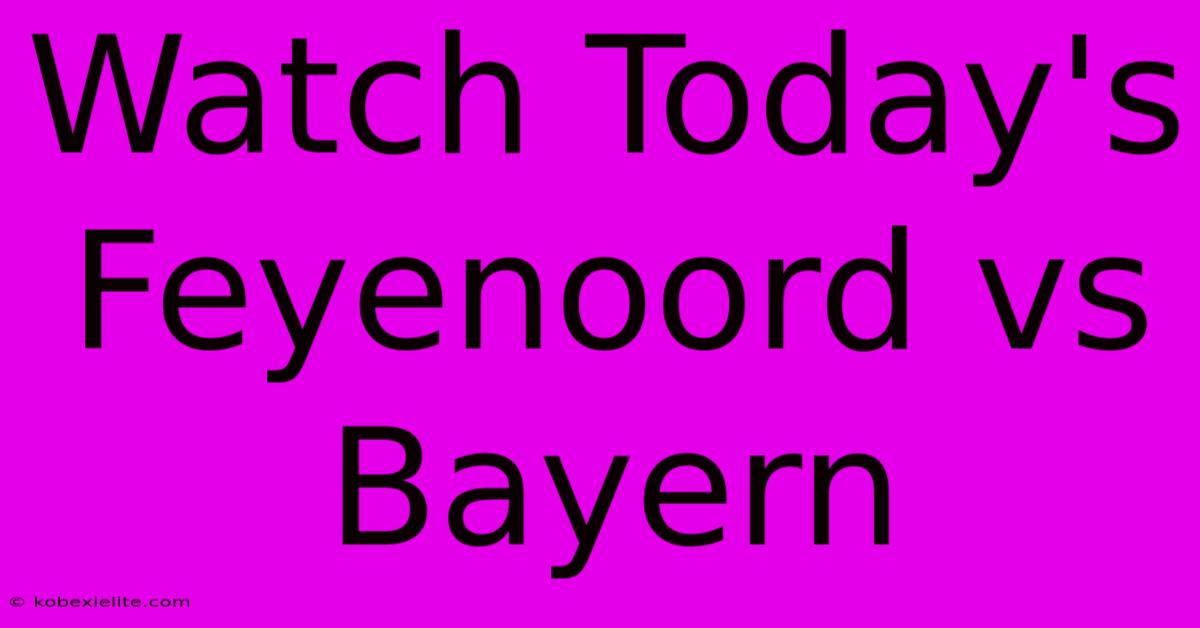 Watch Today's Feyenoord vs Bayern

© kobexielite.com